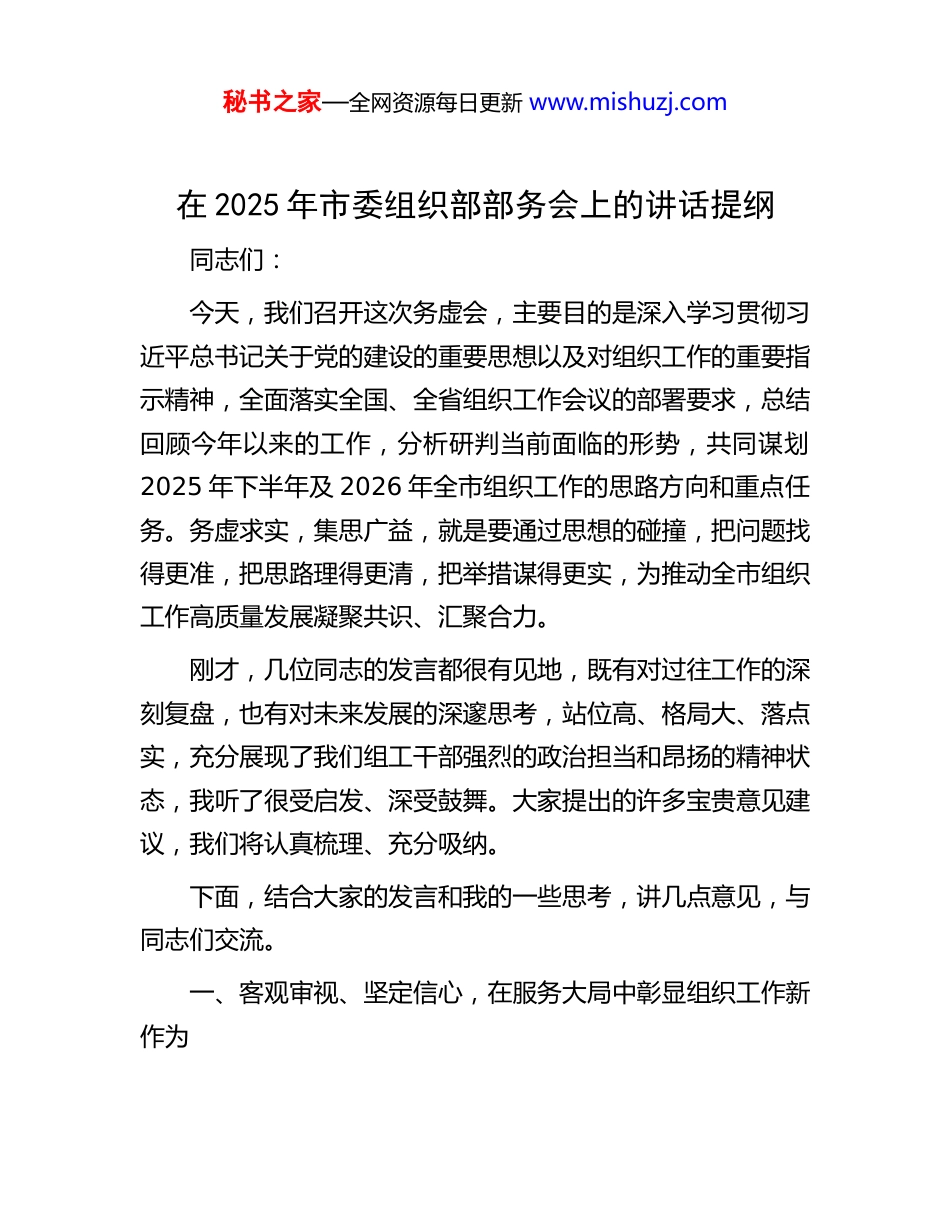 秘书之家—全网资源每日更新 www.mishuzj.com

在 2025 年市委组织部部务会上的讲话提纲

同志们：

今天，我们召开这次务虚会，主要目的是深入学习贯彻习近平总书记关于党的建设的重要思想以及对组织工作的重要指示精神，全面落实全国、全省组织工作会议的部署要求，总结回顾今年以来的工作，分析研判当前面临的形势，共同谋划 2025 年下半年及 2026 年全市组织工作的思路方向和重点任务。务虚求实，集思广益，就是要通过思想的碰撞，把问题找得更准，把思路理得更清，把举措谋得更实，为推动全市组织工作高质量发展凝聚共识、汇聚合力。

刚才，几位同志的发言都很有见地，既有对过往工作的深刻复盘，也有对未来发展的深邃思考，站位高、格局大、落点实，充分展现了我们组工干部强烈的政治担当和昂扬的精神状态，我听了很受启发、深受鼓舞。大家提出的许多宝贵意见建议，我们将认真梳理、充分吸纳。

下面，结合大家的发言和我的一些思考，讲几点意见，与同志们交流。

一、客观审视、坚定信心，在服务大局中彰显组织工作新作为